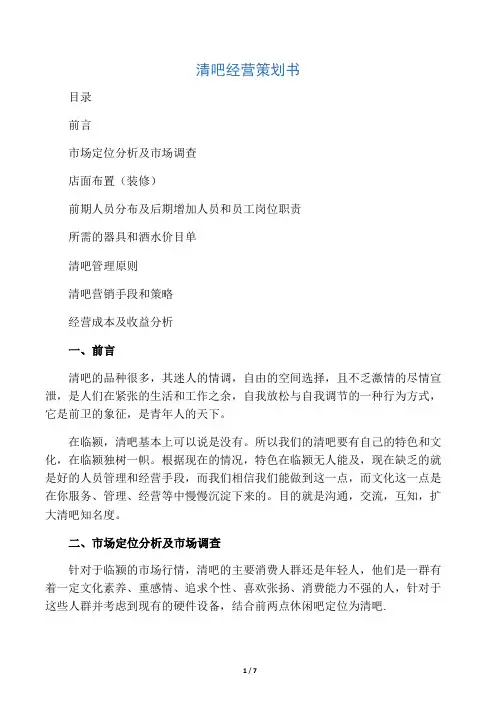 清吧经营策划书

目录

前言

市场定位分析及市场调查

店面布置（装修）

前期人员分布及后期增加人员和员工岗位职责

所需的器具和酒水价目单

清吧管理原则

清吧营销手段和策略

经营成本及收益分析

一、前言

清吧的品种很多，其迷人的情调，自由的空间选择，且不乏激情的尽情宣泄，是人们在紧张的生活和工作之余，自我放松与自我调节的一种行为方式，它是前卫的象征，是青年人的天下。

在临颍，清吧基本上可以说是没有。所以我们的清吧要有自己的特色和文化，在临颍独树一帜。根据现在的情况，特色在临颍无人能及，现在缺乏的就是好的人员管理和经营手段，而我们相信我们能做到这一点，而文化这一点是在你服务、管理、经营等中慢慢沉淀下来的。目的就是沟通，交流，互知，扩大清吧知名度。

二、市场定位分析及市场调查

针对于临颍的市场行情，清吧的主要消费人群还是年轻人，他们是一群有着一定文化素养、重感情、追求个性、喜欢张扬、消费能力不强的人，针对于这些人群并考虑到现有的硬件设备，结合前两点休闲吧定位为清吧.

1 / 7